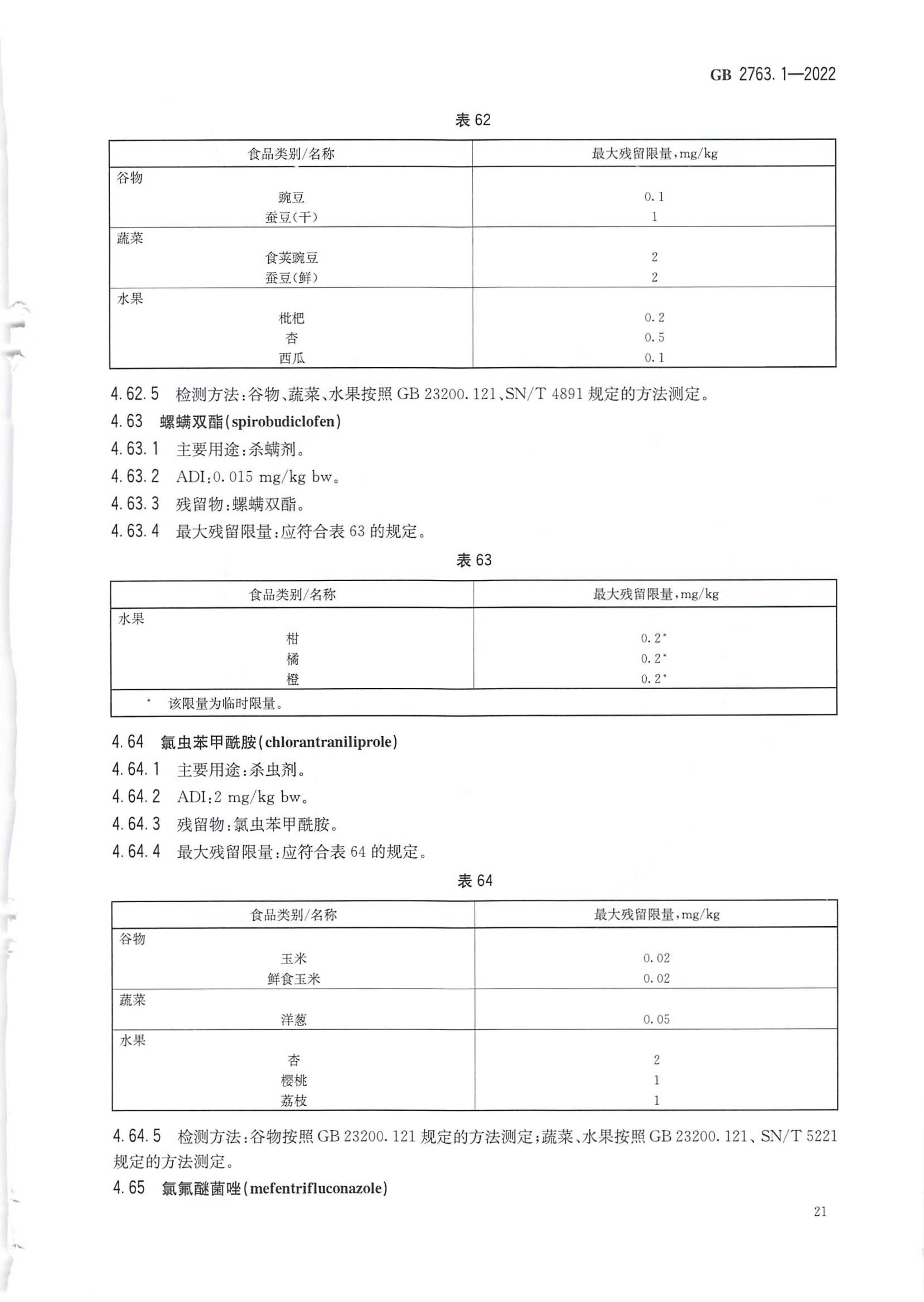 GB 2763.1—2022

表 62

| 食品类别/名称 | 最大残留限量，mg/kg |
|---|---|
| 谷物 | |
| 豌豆 | 0.1 |
| 蚕豆(干) | 1 |
| 蔬菜 | |
| 食荚豌豆 | 2 |
| 蚕豆(鲜) | 2 |
| 水果 | |
| 枇杷 | 0.2 |
| 杏 | 0.5 |
| 西瓜 | 0.1 |

4.62.5 检测方法：谷物、蔬菜、水果按照 GB 23200.121、SN/T 4891 规定的方法测定。

4.63 螺螨双酯(spirobudiclofen)

4.63.1 主要用途：杀螨剂。

4.63.2 ADI：0.015 mg/kg bw。

4.63.3 残留物：螺螨双酯。

4.63.4 最大残留限量：应符合表 63 的规定。

表 63

| 食品类别/名称 | 最大残留限量，mg/kg |
|---|---|
| 水果 | |
| 柑 | 0.2* |
| 橘 | 0.2* |
| 橙 | 0.2* |
| * 该限量为临时限量。 | |

4.64 氯虫苯甲酰胺(chlorantraniliprole)

4.64.1 主要用途：杀虫剂。

4.64.2 ADI：2 mg/kg bw。

4.64.3 残留物：氯虫苯甲酰胺。

4.64.4 最大残留限量：应符合表 64 的规定。

表 64

| 食品类别/名称 | 最大残留限量，mg/kg |
|---|---|
| 谷物 | |
| 玉米 | 0.02 |
| 鲜食玉米 | 0.02 |
| 蔬菜 | |
| 洋葱 | 0.05 |
| 水果 | |
| 杏 | 2 |
| 樱桃 | 1 |
| 荔枝 | 1 |

4.64.5 检测方法：谷物按照 GB 23200.121 规定的方法测定；蔬菜、水果按照 GB 23200.121、SN/T 5221 规定的方法测定。

4.65 氯氟醚菌唑(mefentrifluconazole)

21